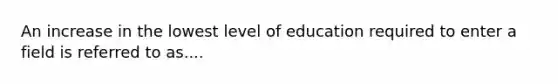 An increase in the lowest level of education required to enter a field is referred to as....